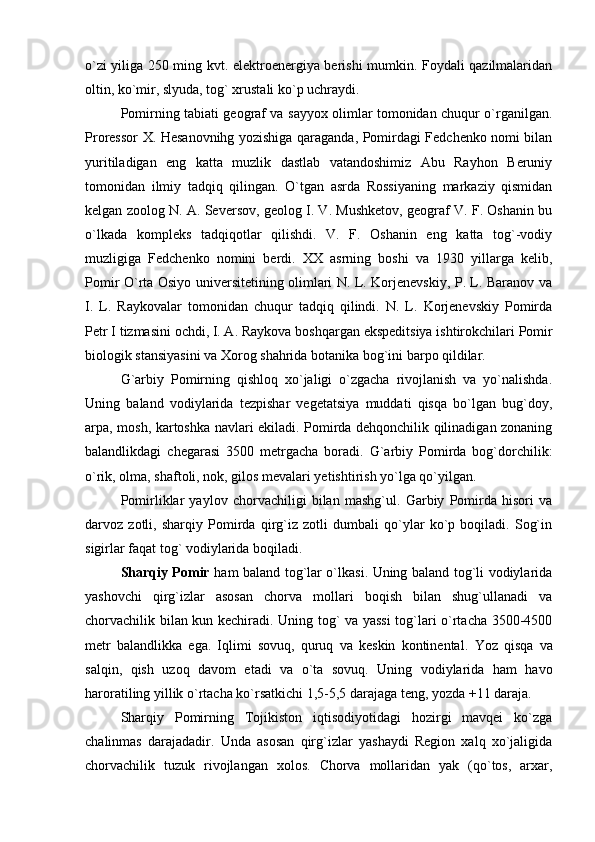 o`zi yiliga 250 ming kvt. elektroenergiya berishi mumkin. Foydali qazilmalaridan oltin, ko`mir, slyuda, tog` xrustali ko`p uchraydi.

Pomirning tabiati geograf va sayyox olimlar tomonidan chuqur o`rganilgan. Proressor X. Hesanovnihg yozishiga qaraganda, Pomirdagi Fedchenko nomi bilan yuritiladigan eng katta muzlik dastlab vatandoshimiz Abu Rayhon Beruniy tomonidan ilmiy tadqiq qilingan. O`tgan asrda Rossiyaning markaziy qismidan kelgan zoolog N. A. Seversov, geolog I. V. Mushketov, geograf V. F. Oshanin bu o`lkada kompleks tadqiqotlar qilishdi. V. F. Oshanin eng katta tog`-vodiy muzligiga Fedchenko nomini berdi. XX asrning boshi va 1930 yillarga kelib, Pomir O`rta Osiyo universitetining olimlari N. L. Korjenevskiy, P. L. Baranov va I. L. Raykovalar tomonidan chuqur tadqiq qilindi. N. L. Korjenevskiy Pomirda Petr I tizmasini ochdi, I. A. Raykova boshqargan ekspeditsiya ishtirokchilari Pomir biologik stansiyasini va Xorog shahrida botanika bog`ini barpo qildilar.

G`arbiy Pomirning qishloq xo`jaligi o`zgacha rivojlanish va yo`nalishda. Uning baland vodiylarida tezpishar vegetatsiya muddati qisqa bo`lgan bug`doy, arpa, mosh, kartoshka navlari ekiladi. Pomirda dehqonchilik qilinadigan zonaning balandlikdagi chegarasi 3500 metrgacha boradi. G`arbiy Pomirda bog`dorchilik: o`rik, olma, shaftoli, nok, gilos mevalari yetishtirish yo`lga qo`yilgan.

Pomirliklar yaylov chorvachiligi bilan mashg`ul. Garbiy Pomirda hisori va darvoz zotli, sharqiy Pomirda qirg`iz zotli dumbali qo`ylar ko`p boqiladi. Sog`in sigirlar faqat tog` vodiylarida boqiladi.

Sharqiy Pomir ham baland tog`lar o`lkasi. Uning baland tog`li vodiylarida yashovchi qirg`izlar asosan chorva mollari boqish bilan shug`ullanadi va chorvachilik bilan kun kechiradi. Uning tog` va yassi tog`lari o`rtacha 3500-4500 metr balandlikka ega. Iqlimi sovuq, quruq va keskin kontinental. Yoz qisqa va salqin, qish uzoq davom etadi va o`ta sovuq. Uning vodiylarida ham havo haroratiling yillik o`rtacha ko`rsatkichi 1,5-5,5 darajaga teng, yozda +11 daraja.

Sharqiy Pomirning Tojikiston iqtisodiyotidagi hozirgi mavqei ko`zga chalinmas darajadadir. Unda asosan qirg`izlar yashaydi Region xalq xo`jaligida chorvachilik tuzuk rivojlangan xolos. Chorva mollaridan yak (qo`tos, arxar,